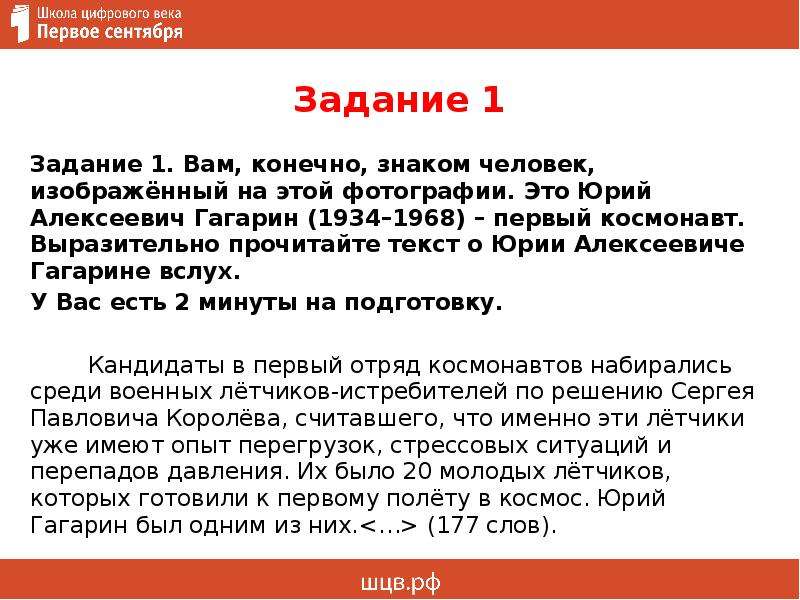 Школа цифрового века
Первое сентября

Задание 1

Задание 1. Вам, конечно, знаком человек, изображённый на этой фотографии. Это Юрий Алексеевич Гагарин (1934–1968) – первый космонавт. Выразительно прочитайте текст о Юрии Алексеевиче Гагарине вслух.

У Вас есть 2 минуты на подготовку.

Кандидаты в первый отряд космонавтов набирались среди военных лётчиков-истребителей по решению Сергея Павловича Королёва, считавшего, что именно эти лётчики уже имеют опыт перегрузок, стрессовых ситуаций и перепадов давления. Их было 20 молодых лётчиков, которых готовили к первому полёту в космос. Юрий Гагарин был одним из них.<…> (177 слов).

шцв.рф